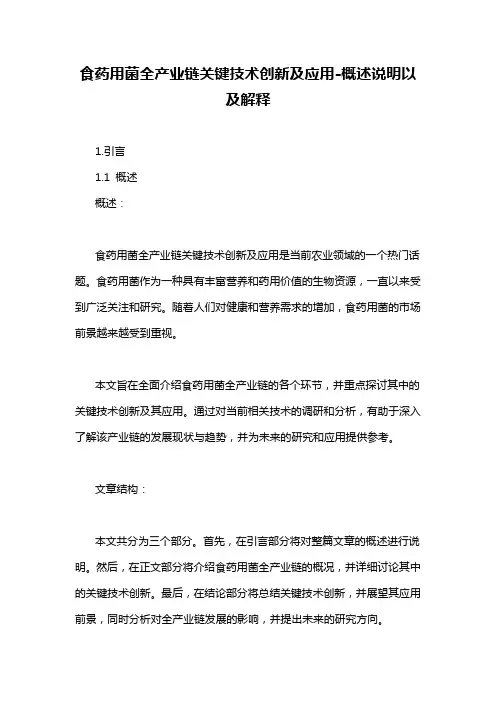 食药用菌全产业链关键技术创新及应用-概述说明以及解释

1.引言

1.1 概述

概述：

食药用菌全产业链关键技术创新及应用是当前农业领域的一个热门话题。食药用菌作为一种具有丰富营养和药用价值的生物资源，一直以来受到广泛关注和研究。随着人们对健康和营养需求的增加，食药用菌的市场前景越来越受到重视。

本文旨在全面介绍食药用菌全产业链的各个环节，并重点探讨其中的关键技术创新及其应用。通过对当前相关技术的调研和分析，有助于深入了解该产业链的发展现状与趋势，并为未来的研究和应用提供参考。

文章结构：

本文共分为三个部分。首先，在引言部分将对整篇文章的概述进行说明。然后，在正文部分将介绍食药用菌全产业链的概况，并详细讨论其中的关键技术创新。最后，在结论部分将总结关键技术创新，并展望其应用前景，同时分析对全产业链发展的影响，并提出未来的研究方向。